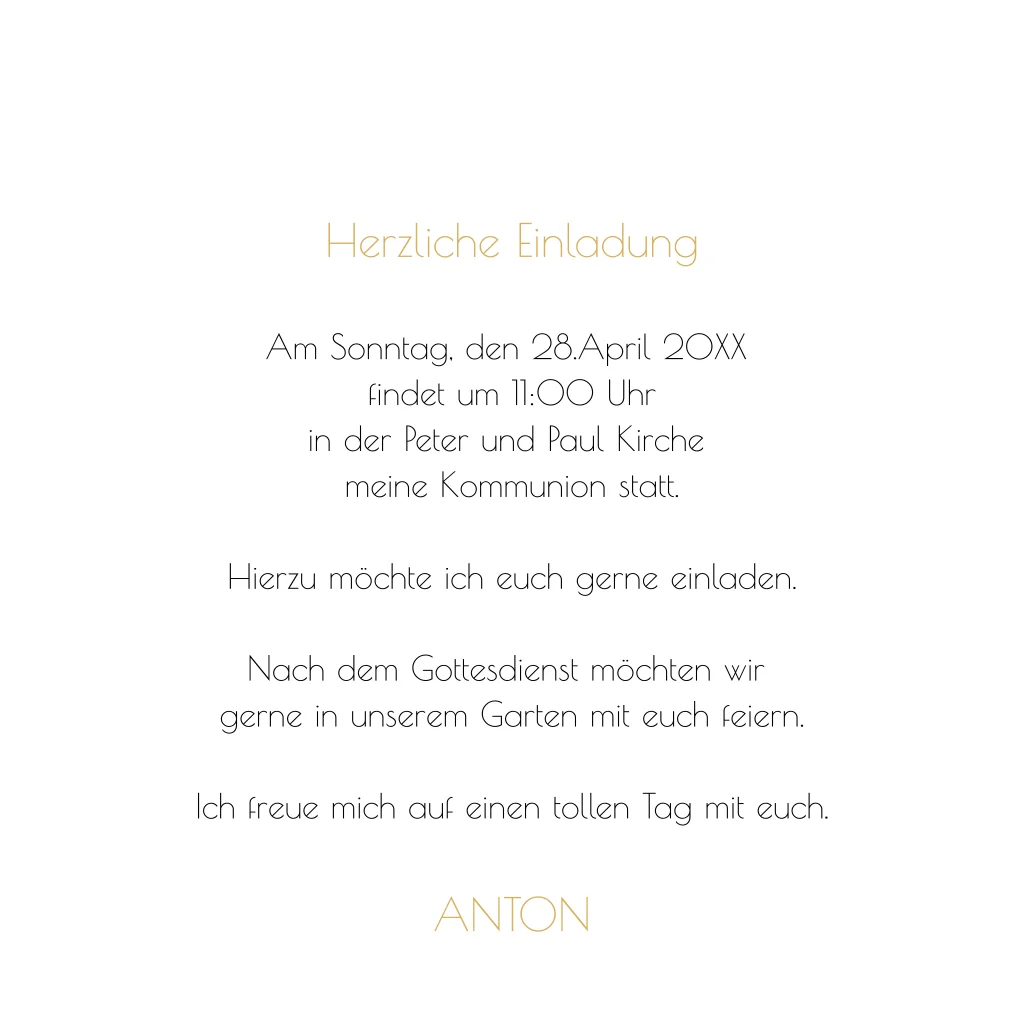 Herzliche Einladung

Am Sonntag, den 28.April 20XX findet um 11:00 Uhr in der Peter und Paul Kirche meine Kommunion statt.

Hierzu möchte ich euch gerne einladen.

Nach dem Gottesdienst möchten wir gerne in unserem Garten mit euch feiern.

Ich freue mich auf einen tollen Tag mit euch.

ANTON